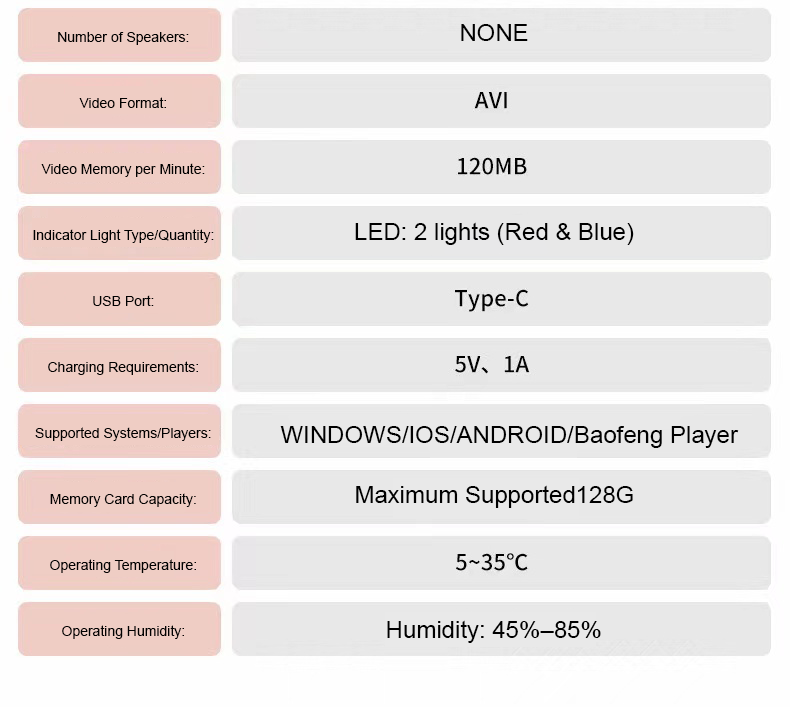 Number of Speakers:
NONE

Video Format:
AVI

Video Memory per Minute:
120MB

Indicator Light Type/Quantity:
LED: 2 lights (Red & Blue)

USB Port:
Type-C

Charging Requirements:
5V、1A

Supported Systems/Players:
WINDOWS/IOS/ANDROID/Baofeng Player

Memory Card Capacity:
Maximum Supported128G

Operating Temperature:
5~35°C

Operating Humidity:
Humidity: 45%–85%